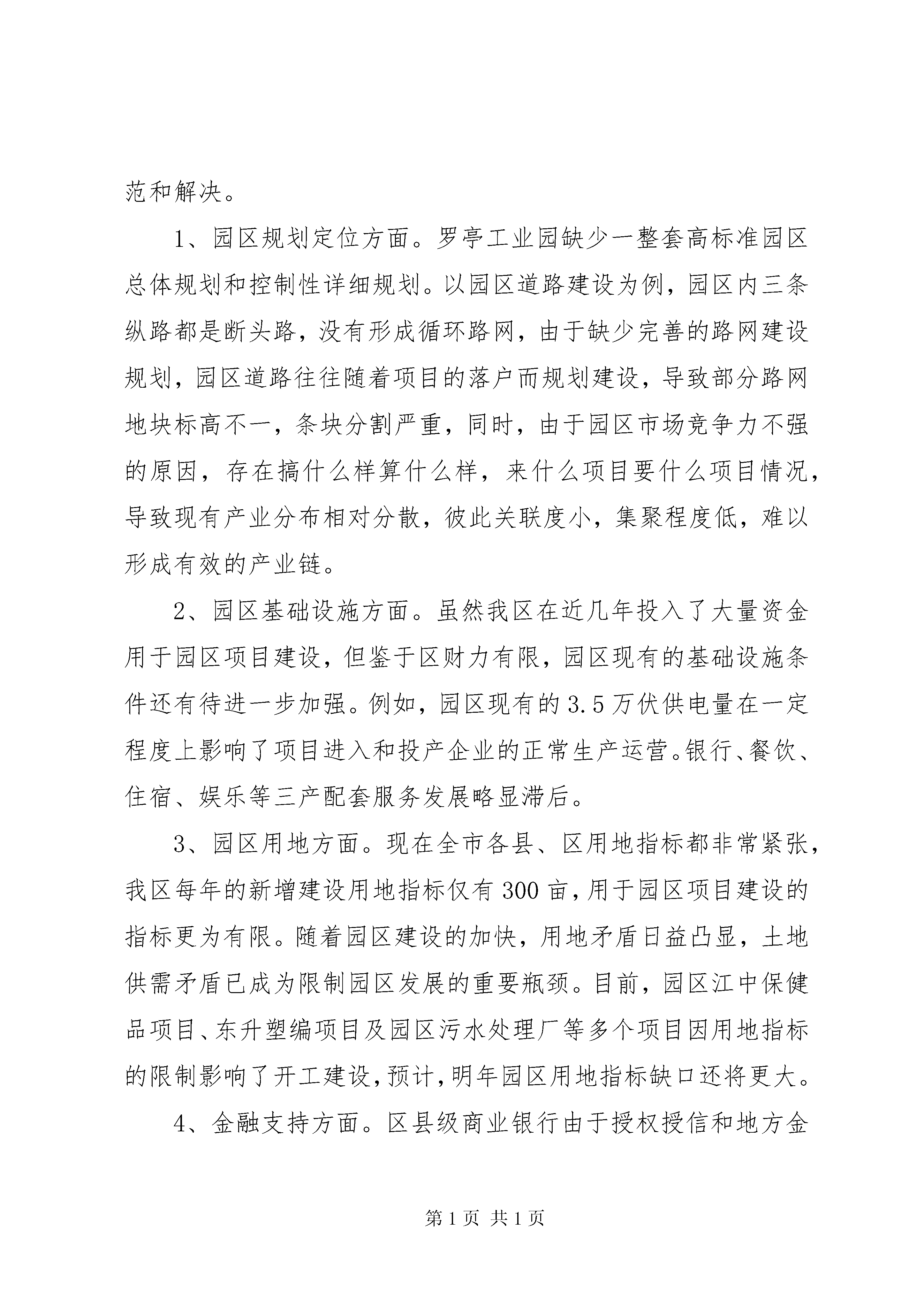 范和解决。

1、园区规划定位方面。罗亭工业园缺少一整套高标准园区总体规划和控制性详细规划。以园区道路建设为例，园区内三条纵路都是断头路，没有形成循环路网，由于缺少完善的路网建设规划，园区道路往往随着项目的落户而规划建设，导致部分路网地块标高不一，条块分割严重，同时，由于园区市场竞争力不强的原因，存在搞什么样算什么样，来什么项目要什么项目情况，导致现有产业分布相对分散，彼此关联度小，集聚程度低，难以形成有效的产业链。

2、园区基础设施方面。虽然我区在近几年投入了大量资金用于园区项目建设，但鉴于区财力有限，园区现有的基础设施条件还有待进一步加强。例如，园区现有的3.5万伏供电量在一定程度上影响了项目进入和投产企业的正常生产运营。银行、餐饮、住宿、娱乐等三产配套服务发展略显滞后。

3、园区用地方面。现在全市各县、区用地指标都非常紧张，我区每年的新增建设用地指标仅有300亩，用于园区项目建设的指标更为有限。随着园区建设的加快，用地矛盾日益凸显，土地供需矛盾已成为限制园区发展的重要瓶颈。目前，园区江中保健品项目、东升塑编项目及园区污水处理厂等多个项目因用地指标的限制影响了开工建设，预计，明年园区用地指标缺口还将更大。

4、金融支持方面。区县级商业银行由于授权授信和地方金

第1页 共1页